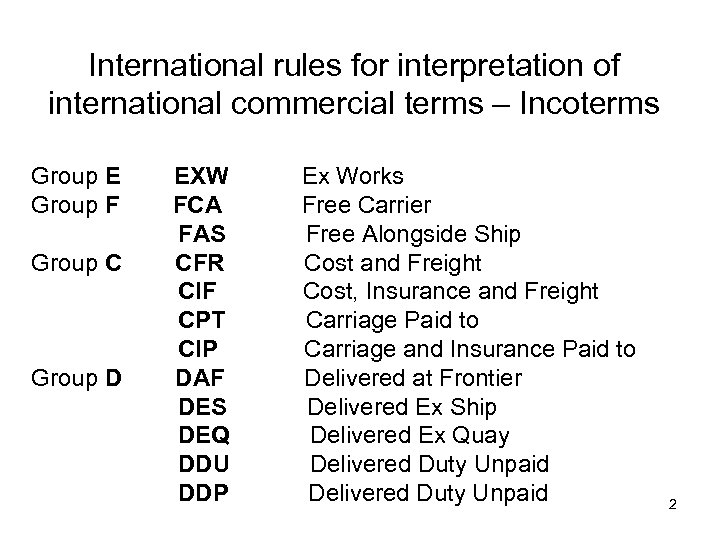 International rules for interpretation of international commercial terms – Incoterms

Group E EXW Ex Works
Group F FCA Free Carrier
FAS Free Alongside Ship
Group C CFR Cost and Freight
CIF Cost, Insurance and Freight
CPT Carriage Paid to
CIP Carriage and Insurance Paid to
Group D DAF Delivered at Frontier
DES Delivered Ex Ship
DEQ Delivered Ex Quay
DDU Delivered Duty Unpaid
DDP Delivered Duty Unpaid

2